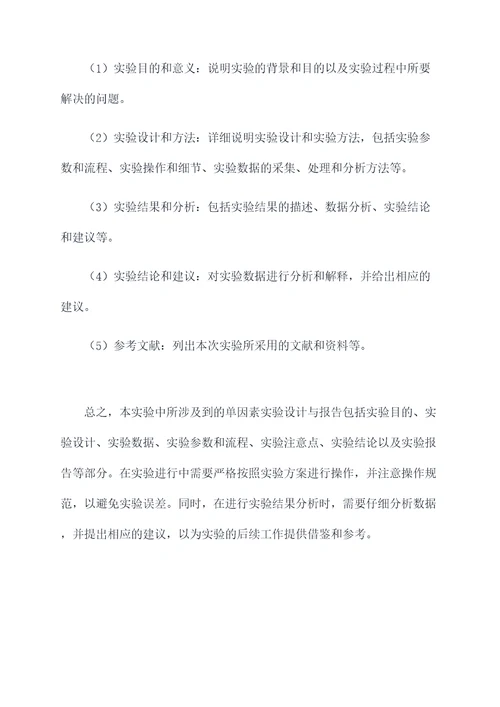 （1）实验目的和意义：说明实验的背景和目的以及实验过程中所要解决的问题。

（2）实验设计和方法：详细说明实验设计和实验方法，包括实验参数和流程、实验操作和细节、实验数据的采集、处理和分析方法等。

（3）实验结果和分析：包括实验结果的描述、数据分析、实验结论和建议等。

（4）实验结论和建议：对实验数据进行分析和解释，并给出相应的建议。

（5）参考文献：列出本次实验所采用的文献和资料等。

总之，本实验中所涉及到的单因素实验设计与报告包括实验目的、实验设计、实验数据、实验参数和流程、实验注意点、实验结论以及实验报告等部分。在实验进行中需要严格按照实验方案进行操作，并注意操作规范，以避免实验误差。同时，在进行实验结果分析时，需要仔细分析数据，并提出相应的建议，以为实验的后续工作提供借鉴和参考。